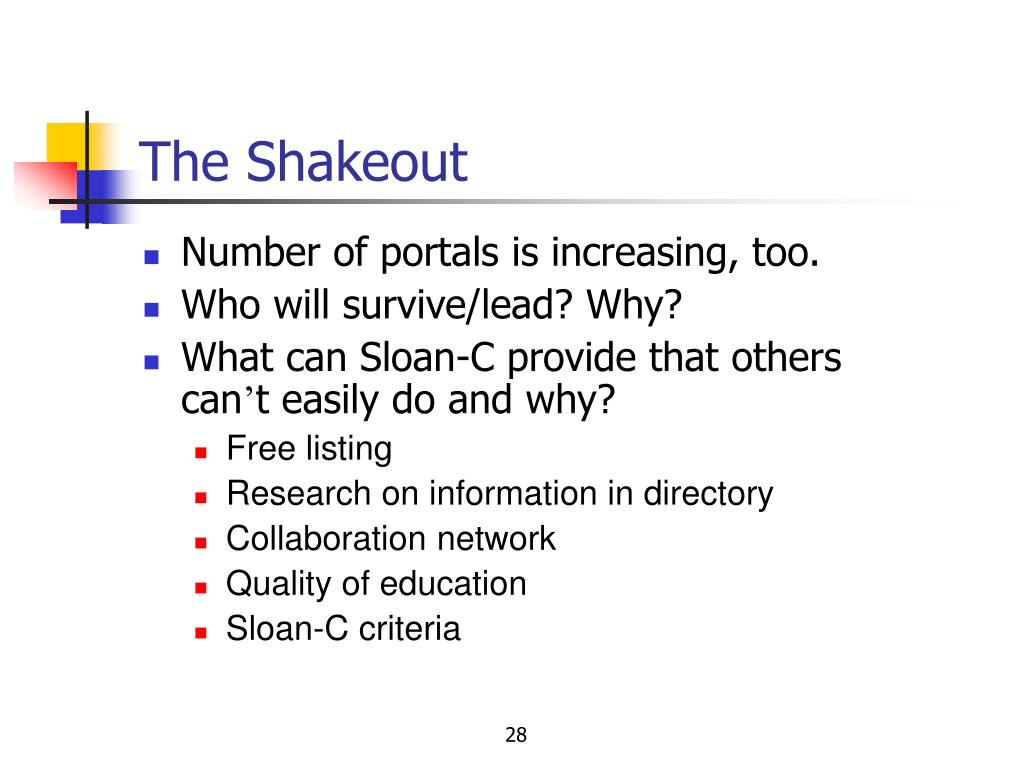 The Shakeout

- Number of portals is increasing, too.
- Who will survive/lead? Why?
- What can Sloan-C provide that others can’t easily do and why?
  - Free listing
  - Research on information in directory
  - Collaboration network
  - Quality of education
  - Sloan-C criteria

28